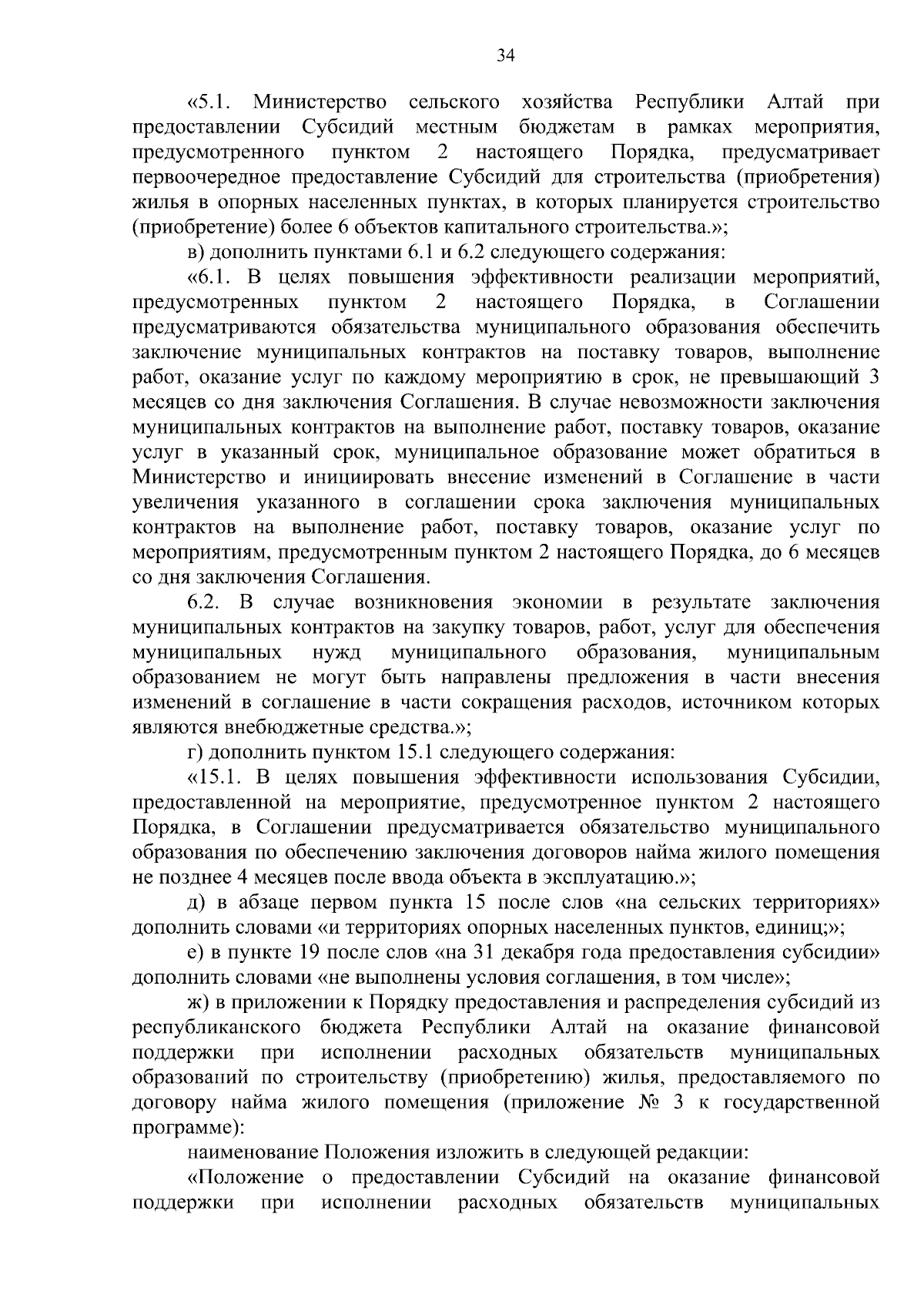 34

«5.1. Министерство сельского хозяйства Республики Алтай при предоставлении Субсидий местным бюджетам в рамках мероприятия, предусмотренного пунктом 2 настоящего Порядка, предусматривает первоочередное предоставление Субсидий для строительства (приобретения) жилья в опорных населенных пунктах, в которых планируется строительство (приобретение) более 6 объектов капитального строительства.»;

в) дополнить пунктами 6.1 и 6.2 следующего содержания:

«6.1. В целях повышения эффективности реализации мероприятий, предусмотренных пунктом 2 настоящего Порядка, в Соглашении предусматриваются обязательства муниципального образования обеспечить заключение муниципальных контрактов на поставку товаров, выполнение работ, оказание услуг по каждому мероприятию в срок, не превышающий 3 месяцев со дня заключения Соглашения. В случае невозможности заключения муниципальных контрактов на выполнение работ, поставку товаров, оказание услуг в указанный срок, муниципальное образование может обратиться в Министерство и инициировать внесение изменений в Соглашение в части увеличения указанного в соглашении срока заключения муниципальных контрактов на выполнение работ, поставку товаров, оказание услуг по мероприятиям, предусмотренным пунктом 2 настоящего Порядка, до 6 месяцев со дня заключения Соглашения.

6.2. В случае возникновения экономии в результате заключения муниципальных контрактов на закупку товаров, работ, услуг для обеспечения муниципальных нужд муниципального образования, муниципальным образованием не могут быть направлены предложения в части внесения изменений в соглашение в части сокращения расходов, источником которых являются внебюджетные средства.»;

г) дополнить пунктом 15.1 следующего содержания:

«15.1. В целях повышения эффективности использования Субсидии, предоставленной на мероприятие, предусмотренное пунктом 2 настоящего Порядка, в Соглашении предусматривается обязательство муниципального образования по обеспечению заключения договоров найма жилого помещения не позднее 4 месяцев после ввода объекта в эксплуатацию.»;

д) в абзаце первом пункта 15 после слов «на сельских территориях» дополнить словами «и территориях опорных населенных пунктов, единиц;»;

е) в пункте 19 после слов «на 31 декабря года предоставления субсидии» дополнить словами «не выполнены условия соглашения, в том числе»;

ж) в приложении к Порядку предоставления и распределения субсидий из республиканского бюджета Республики Алтай на оказание финансовой поддержки при исполнении расходных обязательств муниципальных образований по строительству (приобретению) жилья, предоставляемого по договору найма жилого помещения (приложение № 3 к государственной программе):

наименование Положения изложить в следующей редакции:

«Положение о предоставлении Субсидий на оказание финансовой поддержки при исполнении расходных обязательств муниципальных